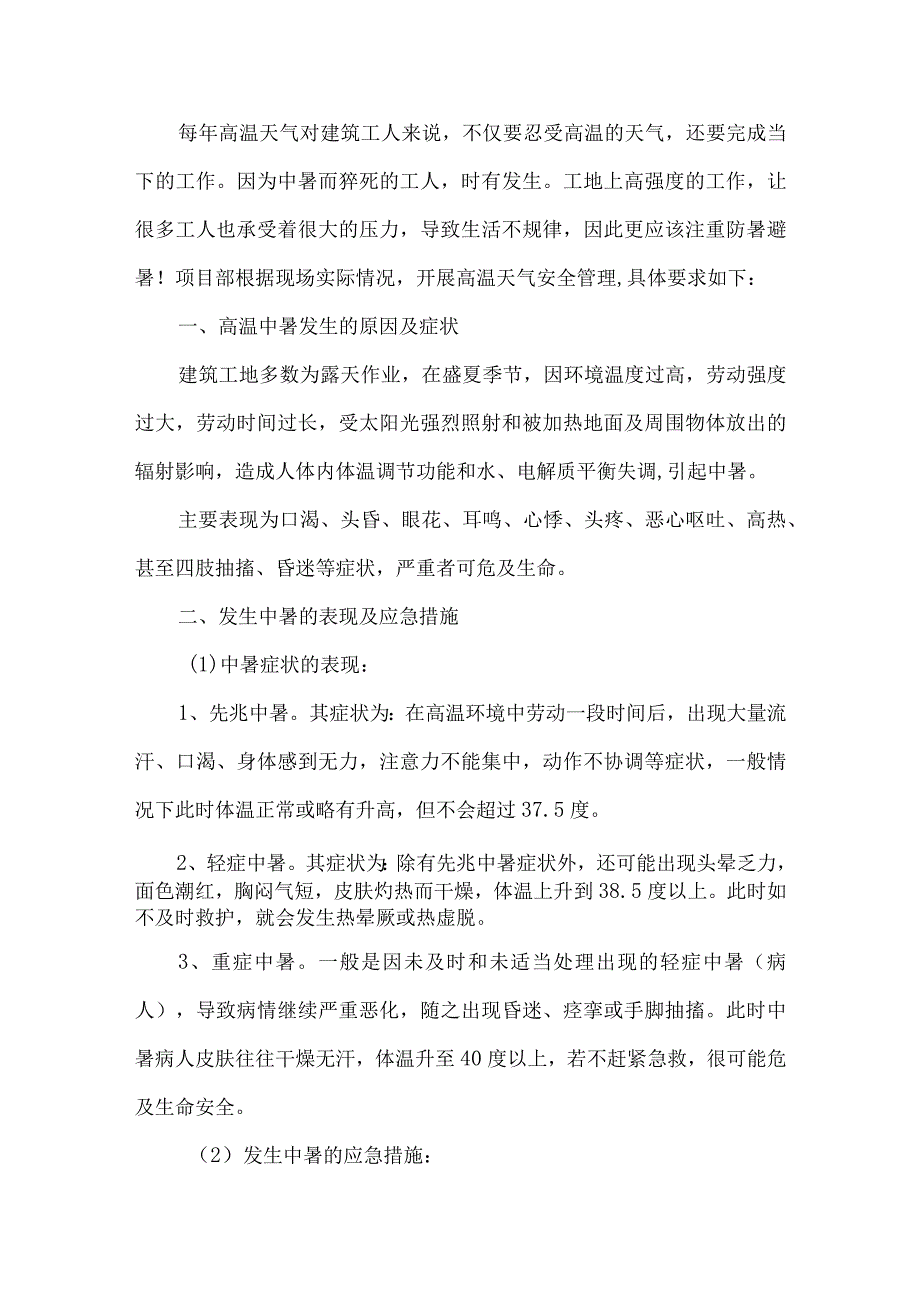 每年高温天气对建筑工人来说，不仅要忍受高温的天气，还要完成当下的工作。因为中暑而猝死的工人，时有发生。工地上高强度的工作，让很多工人也承受着很大的压力，导致生活不规律，因此更应该注重防暑避暑！项目部根据现场实际情况，开展高温天气安全管理,具体要求如下：

一、高温中暑发生的原因及症状

建筑工地多数为露天作业，在盛夏季节，因环境温度过高，劳动强度过大，劳动时间过长，受太阳光强烈照射和被加热地面及周围物体放出的辐射影响，造成人体内体温调节功能和水、电解质平衡失调,引起中暑。

主要表现为口渴、头昏、眼花、耳鸣、心悸、头疼、恶心呕吐、高热、甚至四肢抽搐、昏迷等症状，严重者可危及生命。

二、发生中暑的表现及应急措施

(1)中暑症状的表现：

1、先兆中暑。其症状为:在高温环境中劳动一段时间后，出现大量流汗、口渴、身体感到无力，注意力不能集中，动作不协调等症状，一般情况下此时体温正常或略有升高，但不会超过37.5度。

2、轻症中暑。其症状为:除有先兆中暑症状外，还可能出现头晕乏力，面色潮红，胸闷气短，皮肤灼热而干燥，体温上升到38.5度以上。此时如不及时救护，就会发生热晕厥或热虚脱。

3、重症中暑。一般是因未及时和未适当处理出现的轻症中暑（病人），导致病情继续严重恶化，随之出现昏迷、痉挛或手脚抽搐。此时中暑病人皮肤往往干燥无汗，体温升至40度以上，若不赶紧急救，很可能危及生命安全。

（2）发生中暑的应急措施：